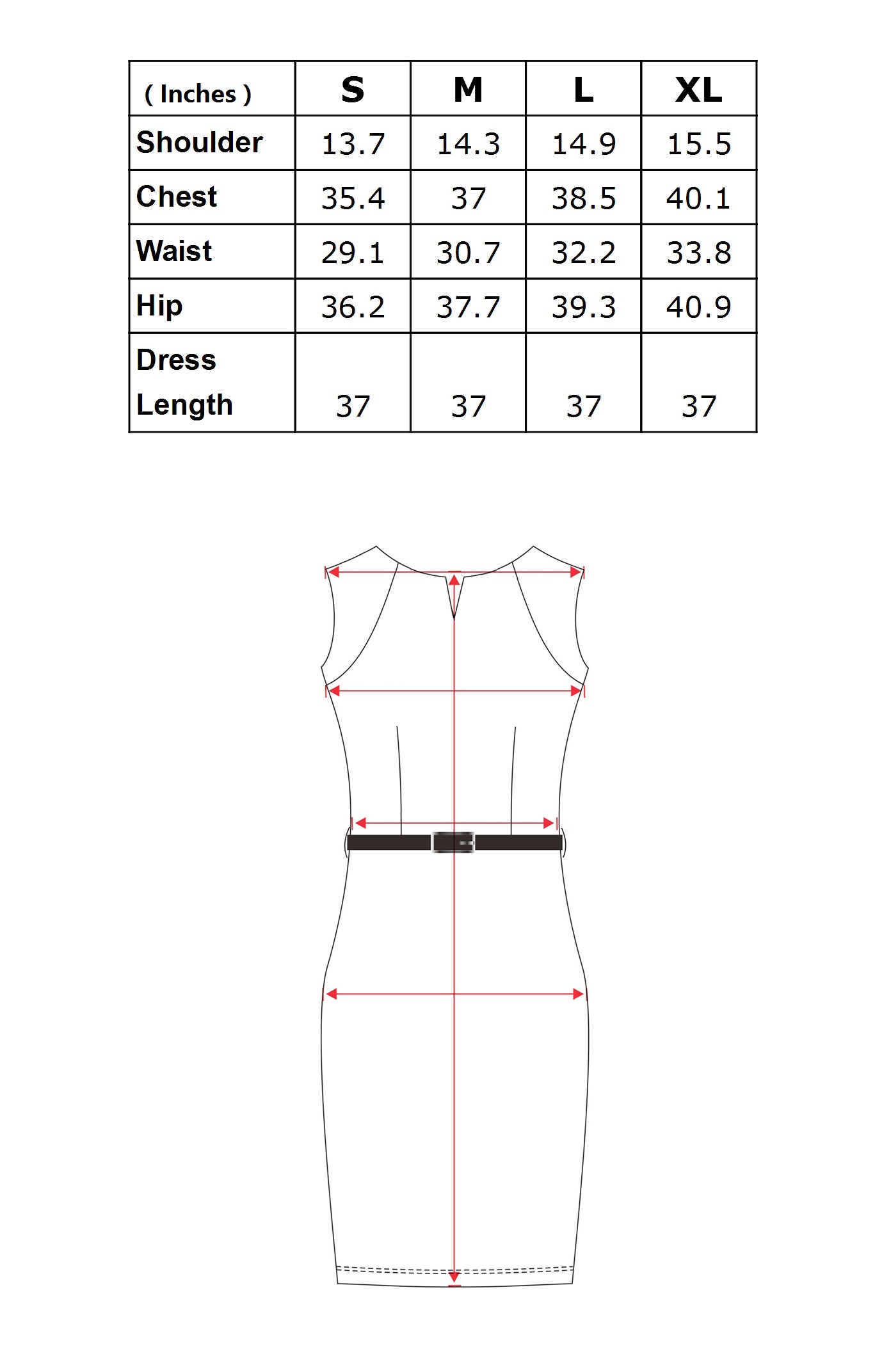 | ( Inches ) | S | M | L | XL |
|---|---|---|---|---|
| Shoulder | 13.7 | 14.3 | 14.9 | 15.5 |
| Chest | 35.4 | 37 | 38.5 | 40.1 |
| Waist | 29.1 | 30.7 | 32.2 | 33.8 |
| Hip | 36.2 | 37.7 | 39.3 | 40.9 |
| Dress Length | 37 | 37 | 37 | 37 |